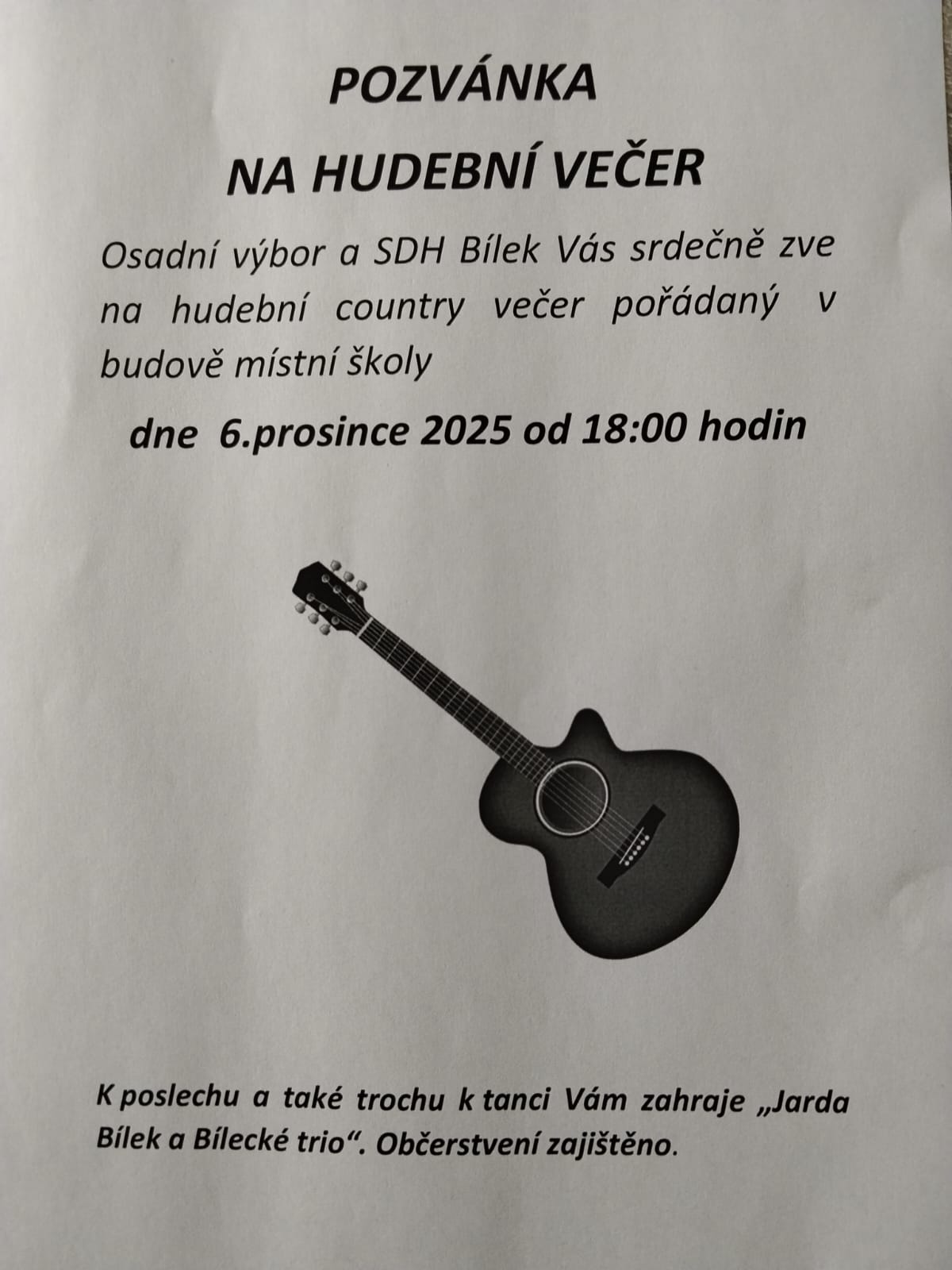 POZVÁNKA

NA HUDEBNÍ VEČER

Osadní výbor a SDH Bílek Vás srdečně zve na hudební country večer pořádaný v budově místní školy

dne 6.prosince 2025 od 18:00 hodin

K poslechu a také trochu k tanci Vám zahraje „Jarda Bílek a Bílecké trio“. Občerstvení zajištěno.